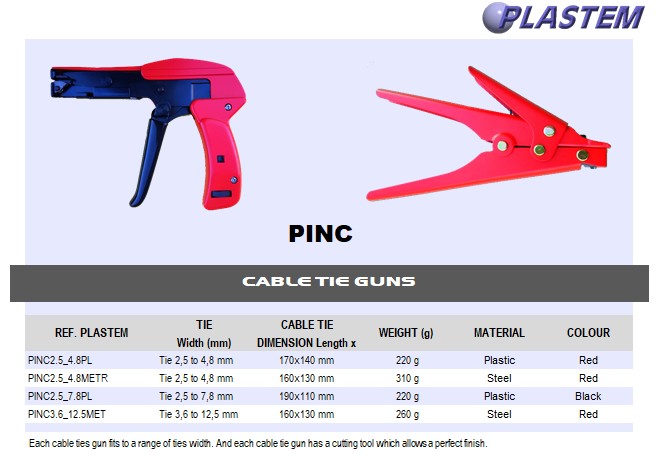 PLASTEM

PINC

CABLE TIE GUNS

| REF. PLASTEM | TIE Width (mm) | CABLE TIE DIMENSION Length x | WEIGHT (g) | MATERIAL | COLOUR |
|---|---|---|---|---|---|
| PINC2.5_4.8PL | Tie 2,5 to 4,8 mm | 170x140 mm | 220 g | Plastic | Red |
| PINC2.5_4.8METR | Tie 2,5 to 4,8 mm | 160x130 mm | 310 g | Steel | Red |
| PINC2.5_7.8PL | Tie 2,5 to 7,8 mm | 190x110 mm | 220 g | Plastic | Black |
| PINC3.6_12.5MET | Tie 3,6 to 12,5 mm | 160x130 mm | 260 g | Steel | Red |

Each cable ties gun fits to a range of ties width. And each cable tie gun has a cutting tool which allows a perfect finish.